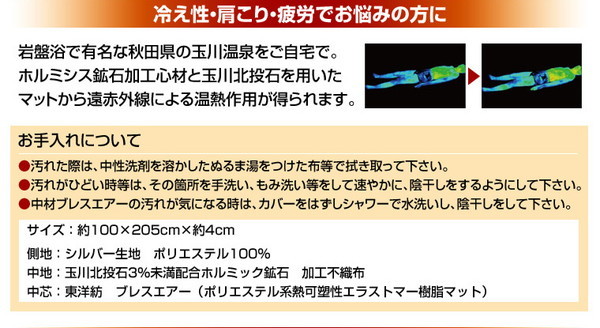 冷え性・肩こり・疲労でお悩みの方に

岩盤浴で有名な秋田県の玉川温泉をご自宅で。ホルミシス鉱石加工心材と玉川北投石を用いたマットから遠赤外線による温熱作用が得られます。

お手入れについて

●汚れた際は、中性洗剤を溶かしたぬるま湯をつけた布等で拭き取って下さい。
●汚れがひどい時等は、その箇所を手洗い、もみ洗い等をして速やかに、陰干しをするようにして下さい。
●中材ブレスエアーの汚れが気になる時は、カバーをはずしシャワーで水洗いし、陰干しをして下さい。

サイズ：約100×205cm×約4cm
側地：シルバー生地　ポリエステル100%
中地：玉川北投石3%未満配合ホルミック鉱石　加工不織布
中芯：東洋紡　ブレスエアー（ポリエステル系熱可塑性エラストマー樹脂マット）